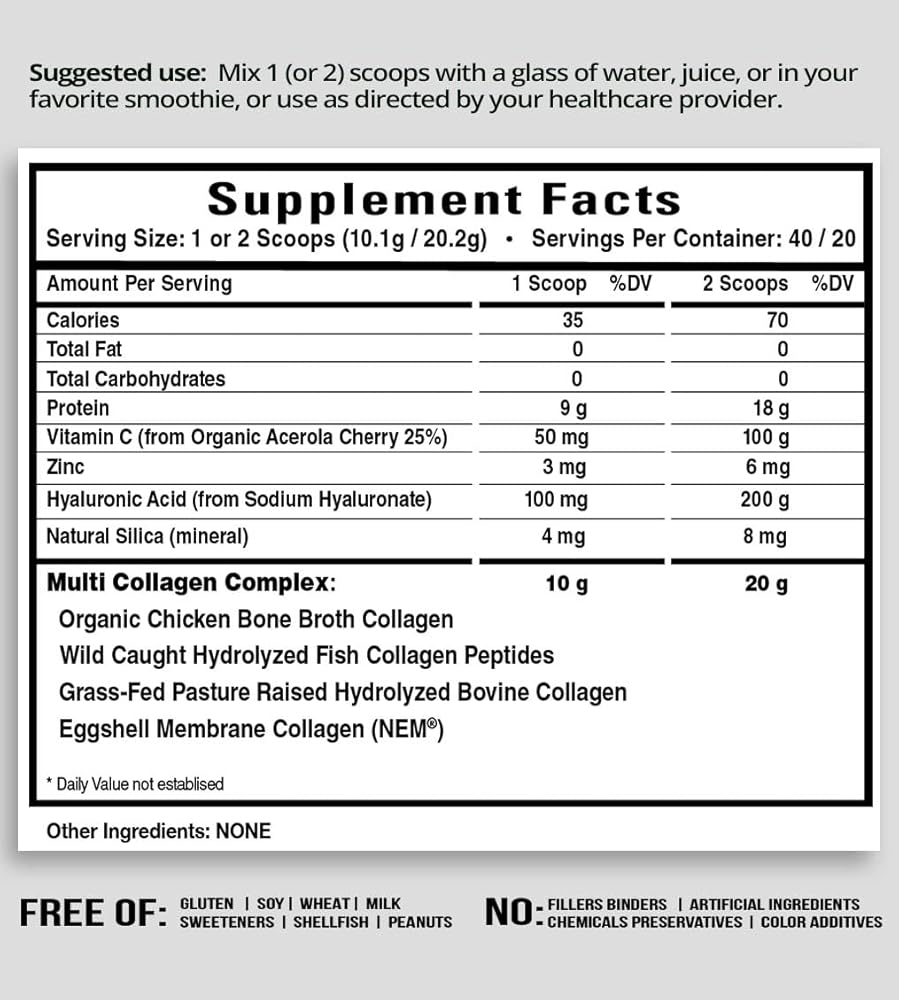 Suggested use: Mix 1 (or 2) scoops with a glass of water, juice, or in your favorite smoothie, or use as directed by your healthcare provider.

Supplement Facts
Serving Size: 1 or 2 Scoops (10.1g / 20.2g) • Servings Per Container: 40 / 20

| Amount Per Serving | 1 Scoop | %DV | 2 Scoops | %DV |
|---|---|---|---|---|
| Calories | 35 | | 70 | |
| Total Fat | 0 | | 0 | |
| Total Carbohydrates | 0 | | 0 | |
| Protein | 9 g | | 18 g | |
| Vitamin C (from Organic Acerola Cherry 25%) | 50 mg | | 100 g | |
| Zinc | 3 mg | | 6 mg | |
| Hyaluronic Acid (from Sodium Hyaluronate) | 100 mg | | 200 g | |
| Natural Silica (mineral) | 4 mg | | 8 mg | |
| Multi Collagen Complex: | 10 g | | 20 g | |

Organic Chicken Bone Broth Collagen
Wild Caught Hydrolyzed Fish Collagen Peptides
Grass-Fed Pasture Raised Hydrolyzed Bovine Collagen
Eggshell Membrane Collagen (NEM®)

* Daily Value not establised

Other Ingredients: NONE

FREE OF: GLUTEN | SOY | WHEAT | MILK
SWEETENERS | SHELLFISH | PEANUTS

NO: FILLERS BINDERS | ARTIFICIAL INGREDIENTS
CHEMICALS PRESERVATIVES | COLOR ADDITIVES